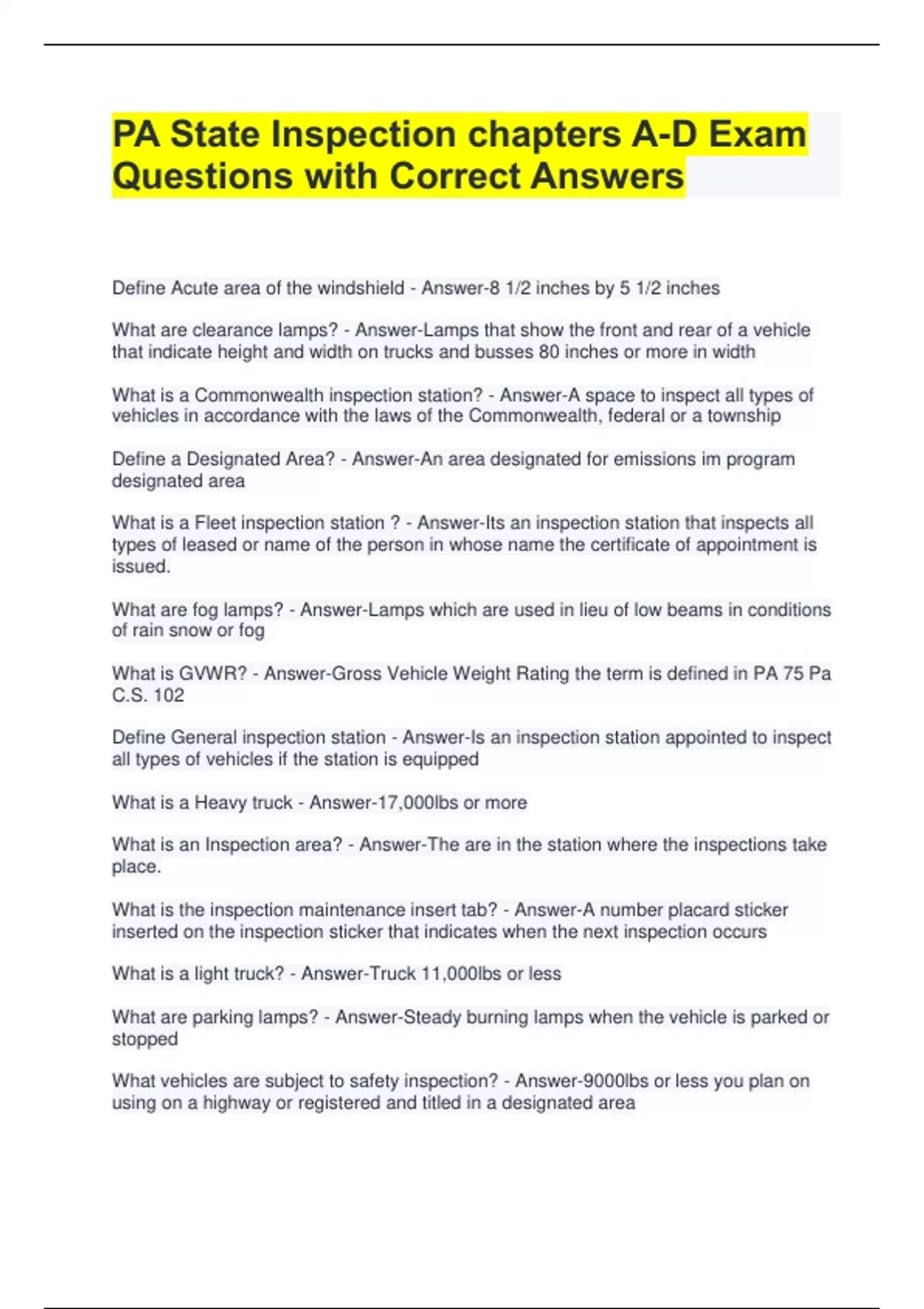 PA State Inspection chapters A-D Exam Questions with Correct Answers

Define Acute area of the windshield - Answer-8 1/2 inches by 5 1/2 inches

What are clearance lamps? - Answer-Lamps that show the front and rear of a vehicle that indicate height and width on trucks and busses 80 inches or more in width

What is a Commonwealth inspection station? - Answer-A space to inspect all types of vehicles in accordance with the laws of the Commonwealth, federal or a township

Define a Designated Area? - Answer-An area designated for emissions im program designated area

What is a Fleet inspection station ? - Answer-Its an inspection station that inspects all types of leased or name of the person in whose name the certificate of appointment is issued.

What are fog lamps? - Answer-Lamps which are used in lieu of low beams in conditions of rain snow or fog

What is GVWR? - Answer-Gross Vehicle Weight Rating the term is defined in PA 75 Pa C.S. 102

Define General inspection station - Answer-Is an inspection station appointed to inspect all types of vehicles if the station is equipped

What is a Heavy truck - Answer-17,000lbs or more

What is an Inspection area? - Answer-The are in the station where the inspections take place.

What is the inspection maintenance insert tab? - Answer-A number placard sticker inserted on the inspection sticker that indicates when the next inspection occurs

What is a light truck? - Answer-Truck 11,000lbs or less

What are parking lamps? - Answer-Steady burning lamps when the vehicle is parked or stopped

What vehicles are subject to safety inspection? - Answer-9000lbs or less you plan on using on a highway or registered and titled in a designated area